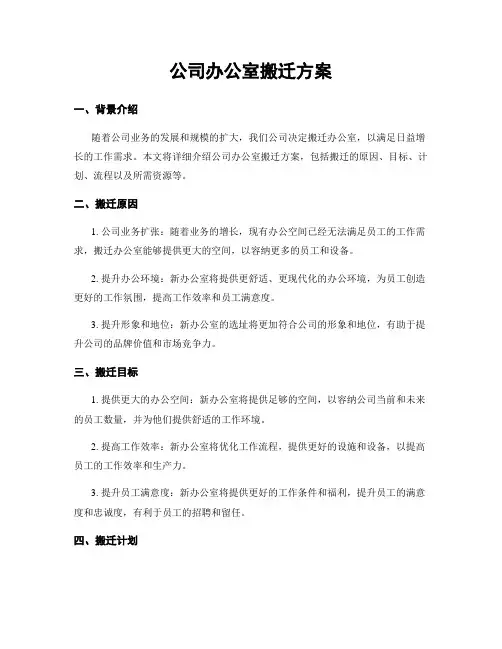 公司办公室搬迁方案

一、背景介绍

随着公司业务的发展和规模的扩大，我们公司决定搬迁办公室，以满足日益增长的工作需求。本文将详细介绍公司办公室搬迁方案，包括搬迁的原因、目标、计划、流程以及所需资源等。

二、搬迁原因

1. 公司业务扩张：随着业务的增长，现有办公空间已经无法满足员工的工作需求，搬迁办公室能够提供更大的空间，以容纳更多的员工和设备。

2. 提升办公环境：新办公室将提供更舒适、更现代化的办公环境，为员工创造更好的工作氛围，提高工作效率和员工满意度。

3. 提升形象和地位：新办公室的选址将更加符合公司的形象和地位，有助于提升公司的品牌价值和市场竞争力。

三、搬迁目标

1. 提供更大的办公空间：新办公室将提供足够的空间，以容纳公司当前和未来的员工数量，并为他们提供舒适的工作环境。

2. 提高工作效率：新办公室将优化工作流程，提供更好的设施和设备，以提高员工的工作效率和生产力。

3. 提升员工满意度：新办公室将提供更好的工作条件和福利，提升员工的满意度和忠诚度，有利于员工的招聘和留任。

四、搬迁计划